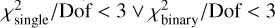 $\chi^2_{\mathrm{single}}/\mathrm{Dof} < 3 \vee \chi^2_{\mathrm{binary}}/\mathrm{Dof} < 3$